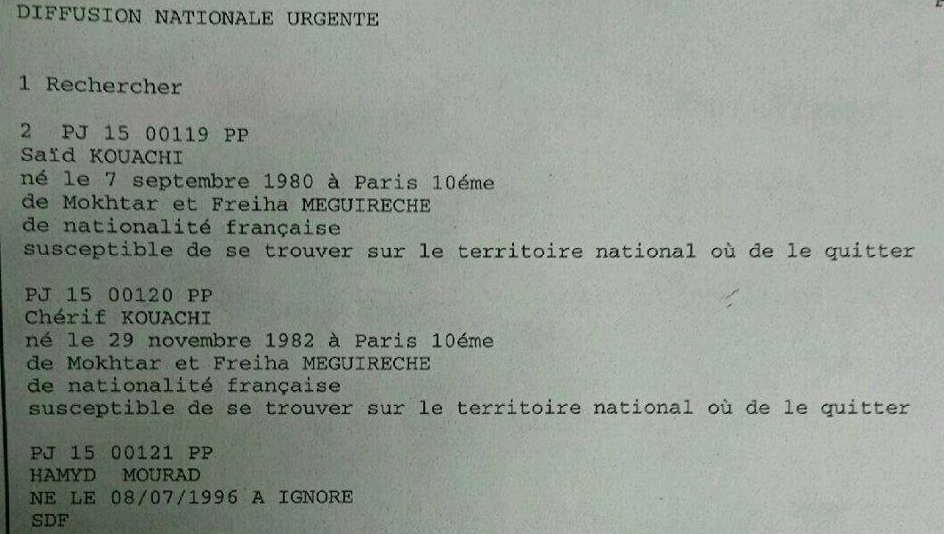 DIFFUSION NATIONALE URGENTE

1 Rechercher

2 PJ 15 00119 PP
Saïd KOUACHI
né le 7 septembre 1980 à Paris 10éme
de Mokhtar et Freiha MEGUIRECHE
de nationalité française
susceptible de se trouver sur le territoire national où de le quitter

PJ 15 00120 PP
Chérif KOUACHI
né le 29 novembre 1982 à Paris 10éme
de Mokhtar et Freiha MEGUIRECHE
de nationalité française
susceptible de se trouver sur le territoire national où de le quitter

PJ 15 00121 PP
HAMYD MOURAD
NE LE 08/07/1996 A IGNORE
SDF